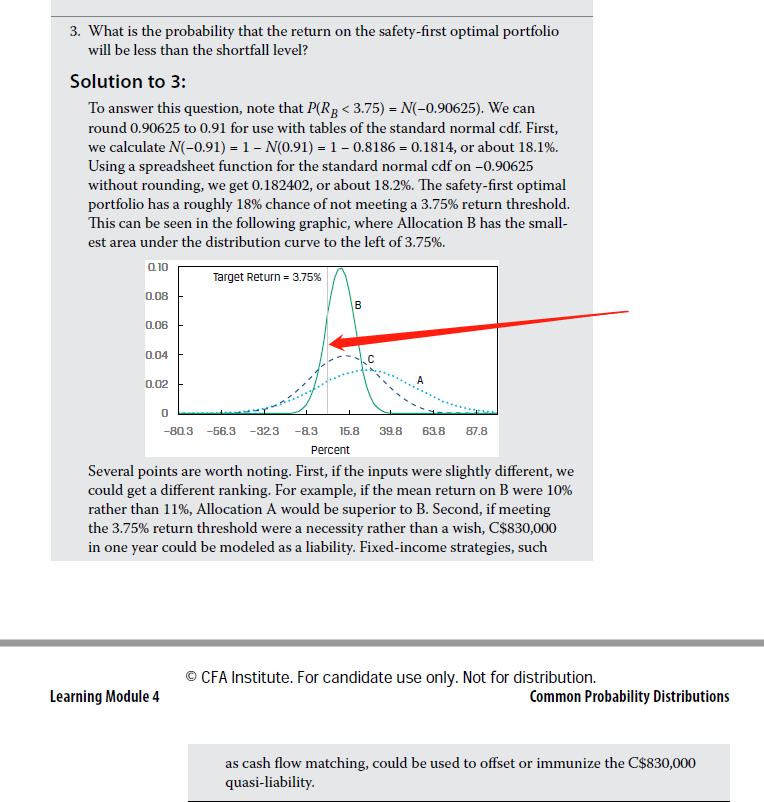 3. What is the probability that the return on the safety-first optimal portfolio will be less than the shortfall level?

Solution to 3:

To answer this question, note that $P(R_B < 3.75) = N(-0.90625)$. We can round 0.90625 to 0.91 for use with tables of the standard normal cdf. First, we calculate $N(-0.91) = 1 - N(0.91) = 1 - 0.8186 = 0.1814$, or about 18.1%. Using a spreadsheet function for the standard normal cdf on −0.90625 without rounding, we get 0.182402, or about 18.2%. The safety-first optimal portfolio has a roughly 18% chance of not meeting a 3.75% return threshold. This can be seen in the following graphic, where Allocation B has the smallest area under the distribution curve to the left of 3.75%.

0.10
0.08
0.06
0.04
0.02
0
Target Return = 3.75%
B
C
A
−80.3 −56.3 −32.3 −8.3 15.8 39.8 63.8 87.8
Percent

Several points are worth noting. First, if the inputs were slightly different, we could get a different ranking. For example, if the mean return on B were 10% rather than 11%, Allocation A would be superior to B. Second, if meeting the 3.75% return threshold were a necessity rather than a wish, C$830,000 in one year could be modeled as a liability. Fixed-income strategies, such

© CFA Institute. For candidate use only. Not for distribution.
Learning Module 4
Common Probability Distributions

as cash flow matching, could be used to offset or immunize the C$830,000 quasi-liability.